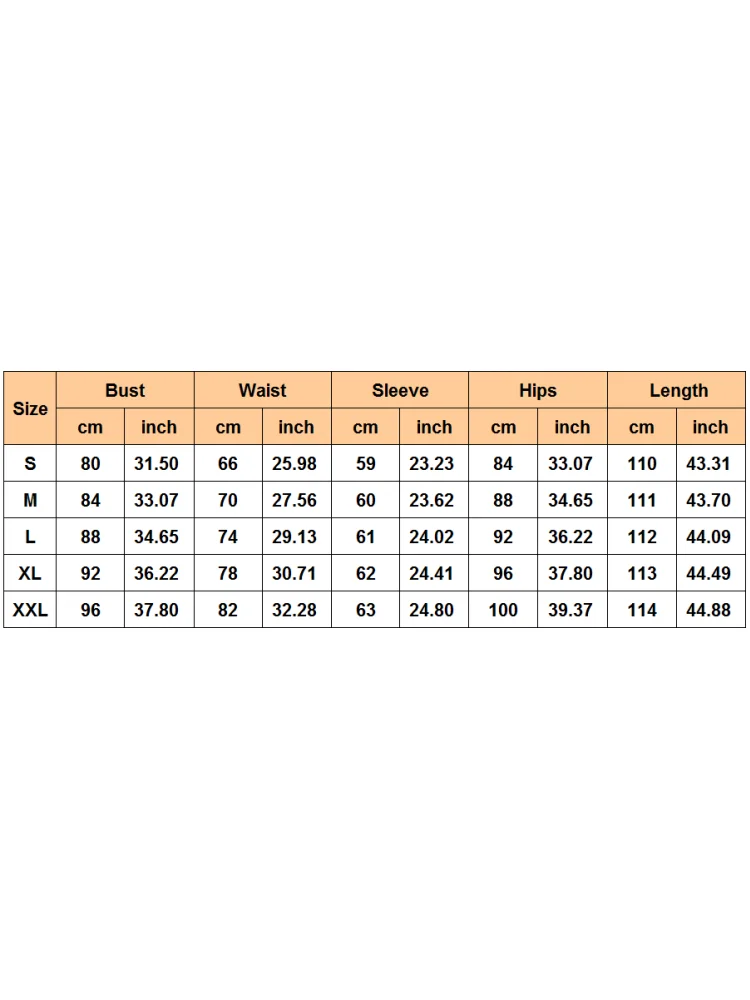 | Size | Bust | | Waist | | Sleeve | | Hips | | Length | |
|---|---|---|---|---|---|---|---|---|---|---|
| | cm | inch | cm | inch | cm | inch | cm | inch | cm | inch |
| S | 80 | 31.50 | 66 | 25.98 | 59 | 23.23 | 84 | 33.07 | 110 | 43.31 |
| M | 84 | 33.07 | 70 | 27.56 | 60 | 23.62 | 88 | 34.65 | 111 | 43.70 |
| L | 88 | 34.65 | 74 | 29.13 | 61 | 24.02 | 92 | 36.22 | 112 | 44.09 |
| XL | 92 | 36.22 | 78 | 30.71 | 62 | 24.41 | 96 | 37.80 | 113 | 44.49 |
| XXL | 96 | 37.80 | 82 | 32.28 | 63 | 24.80 | 100 | 39.37 | 114 | 44.88 |